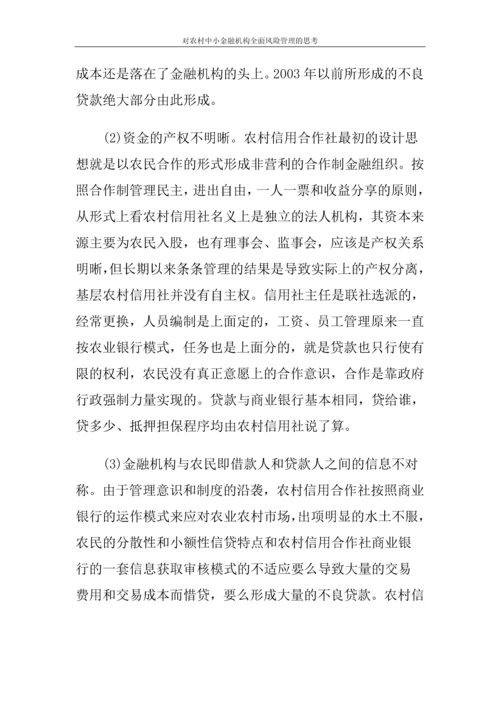 对农村中小金融机构全面风险管理的思考

成本还是落在了金融机构的头上。2003 年以前所形成的不良贷款绝大部分由此形成。

(2)资金的产权不明晰。农村信用合作社最初的设计思想就是以农民合作的形式形成非营利的合作制金融组织。按照合作制管理民主，进出自由，一人一票和收益分享的原则，从形式上看农村信用社名义上是独立的法人机构，其资本来源主要为农民入股，也有理事会、监事会，应该是产权关系明晰，但长期以来条条管理的结果是导致实际上的产权分离，基层农村信用社并没有自主权。信用社主任是联社选派的，经常更换，人员编制是上面定的，工资、员工管理原来一直按农业银行模式，任务也是上面分的，就是贷款也只行使有限的权利，农民没有真正意愿上的合作意识，合作是靠政府行政强制力量实现的。贷款与商业银行基本相同，贷给谁，贷多少、抵押担保程序均由农村信用社说了算。

(3)金融机构与农民即借款人和贷款人之间的信息不对称。由于管理意识和制度的沿袭，农村信用合作社按照商业银行的运作模式来应对农业农村市场，出项明显的水土不服，农民的分散性和小额性信贷特点和农村信用合作社商业银行的一套信息获取审核模式的不适应要么导致大量的交易费用和交易成本而惜贷，要么形成大量的不良贷款。农村信